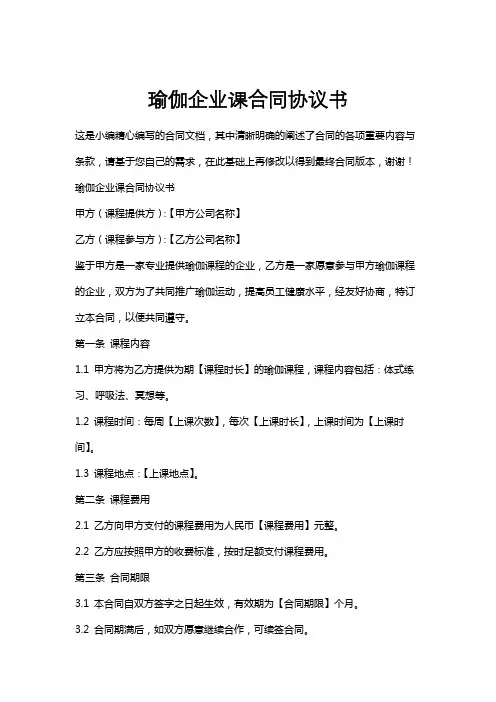 瑜伽企业课合同协议书

这是小编精心编写的合同文档，其中清晰明确的阐述了合同的各项重要内容与条款，请基于您自己的需求，在此基础上再修改以得到最终合同版本，谢谢！

瑜伽企业课合同协议书

甲方（课程提供方）:【甲方公司名称】

乙方（课程参与方）:【乙方公司名称】

鉴于甲方是一家专业提供瑜伽课程的企业，乙方是一家愿意参与甲方瑜伽课程的企业，双方为了共同推广瑜伽运动，提高员工健康水平，经友好协商，特订立本合同，以便共同遵守。

第一条 课程内容

1.1 甲方将为乙方提供为期【课程时长】的瑜伽课程，课程内容包括：体式练习、呼吸法、冥想等。

1.2 课程时间：每周【上课次数】，每次【上课时长】，上课时间为【上课时间】。

1.3 课程地点：【上课地点】。

第二条 课程费用

2.1 乙方向甲方支付的课程费用为人民币【课程费用】元整。

2.2 乙方应按照甲方的收费标准，按时足额支付课程费用。

第三条 合同期限

3.1 本合同自双方签字之日起生效，有效期为【合同期限】个月。

3.2 合同期满后，如双方愿意继续合作，可续签合同。